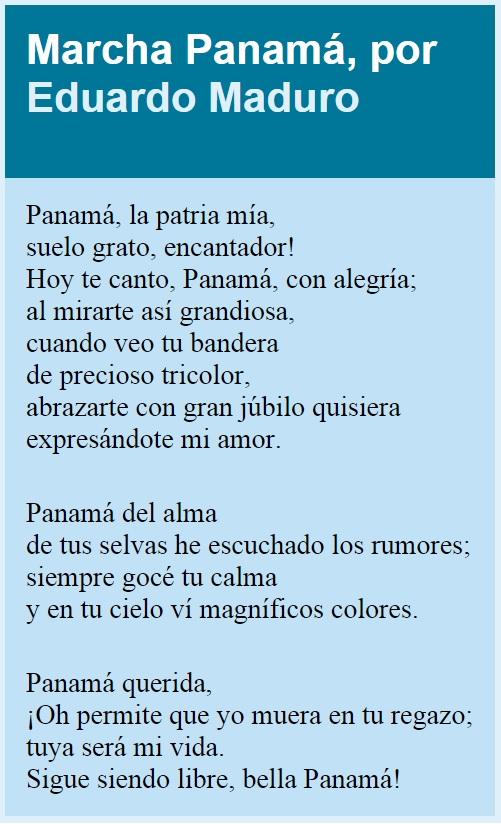 Marcha Panamá, por Eduardo Maduro

Panamá, la patria mía,
suelo grato, encantador!
Hoy te canto, Panamá, con alegría;
al mirarte así grandiosa,
cuando veo tu bandera
de precioso tricolor,
abrazarte con gran júbilo quisiera
expresándote mi amor.

Panamá del alma
de tus selvas he escuchado los rumores;
siempre gocé tu calma
y en tu cielo ví magníficos colores.

Panamá querida,
¡Oh permite que yo muera en tu regazo;
tuya será mi vida.
Sigue siendo libre, bella Panamá!